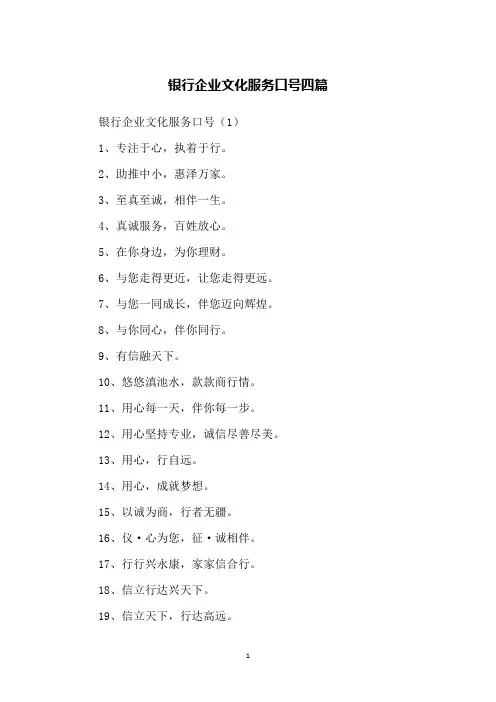 银行企业文化服务口号四篇

银行企业文化服务口号（1）

1、专注于心，执着于行。

2、助推中小，惠泽万家。

3、至真至诚，相伴一生。

4、真诚服务，百姓放心。

5、在你身边，为你理财。

6、与您走得更近，让您走得更远。

7、与您一同成长，伴您迈向辉煌。

8、与你同心，伴你同行。

9、有信融天下。

10、悠悠滇池水，款款商行情。

11、用心每一天，伴你每一步。

12、用心坚持专业，诚信尽善尽美。

13、用心，行自远。

14、用心，成就梦想。

15、以诚为商，行者无疆。

16、仪·心为您，征·诚相伴。

17、行行兴永康，家家信合行。

18、信立行达兴天下。

19、信立天下，行达高远。

1